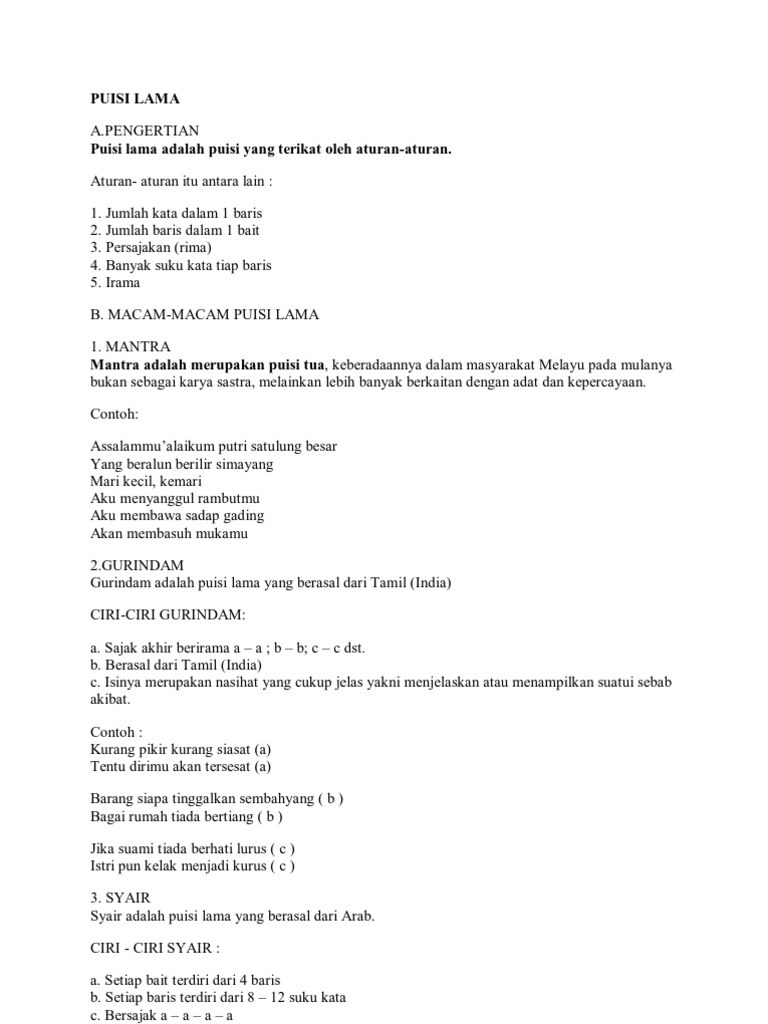 PUISI LAMA

A.PENGERTIAN
Puisi lama adalah puisi yang terikat oleh aturan-aturan.

Aturan- aturan itu antara lain :

1. Jumlah kata dalam 1 baris
2. Jumlah baris dalam 1 bait
3. Persajakan (rima)
4. Banyak suku kata tiap baris
5. Irama

B. MACAM-MACAM PUISI LAMA

1. MANTRA
Mantra adalah merupakan puisi tua, keberadaannya dalam masyarakat Melayu pada mulanya bukan sebagai karya sastra, melainkan lebih banyak berkaitan dengan adat dan kepercayaan.

Contoh:

Assalammu'alaikum putri satulung besar
Yang beralun berilir simayang
Mari kecil, kemari
Aku menyanggul rambutmu
Aku membawa sadap gading
Akan membasuh mukamu

2.GURINDAM
Gurindam adalah puisi lama yang berasal dari Tamil (India)

CIRI-CIRI GURINDAM:

a. Sajak akhir berirama a – a ; b – b; c – c dst.
b. Berasal dari Tamil (India)
c. Isinya merupakan nasihat yang cukup jelas yakni menjelaskan atau menampilkan suatui sebab akibat.

Contoh :
Kurang pikir kurang siasat (a)
Tentu dirimu akan tersesat (a)

Barang siapa tinggalkan sembahyang ( b )
Bagai rumah tiada bertiang ( b )

Jika suami tiada berhati lurus ( c )
Istri pun kelak menjadi kurus ( c )

3. SYAIR
Syair adalah puisi lama yang berasal dari Arab.

CIRI - CIRI SYAIR :

a. Setiap bait terdiri dari 4 baris
b. Setiap baris terdiri dari 8 – 12 suku kata
c. Bersajak a – a – a – a